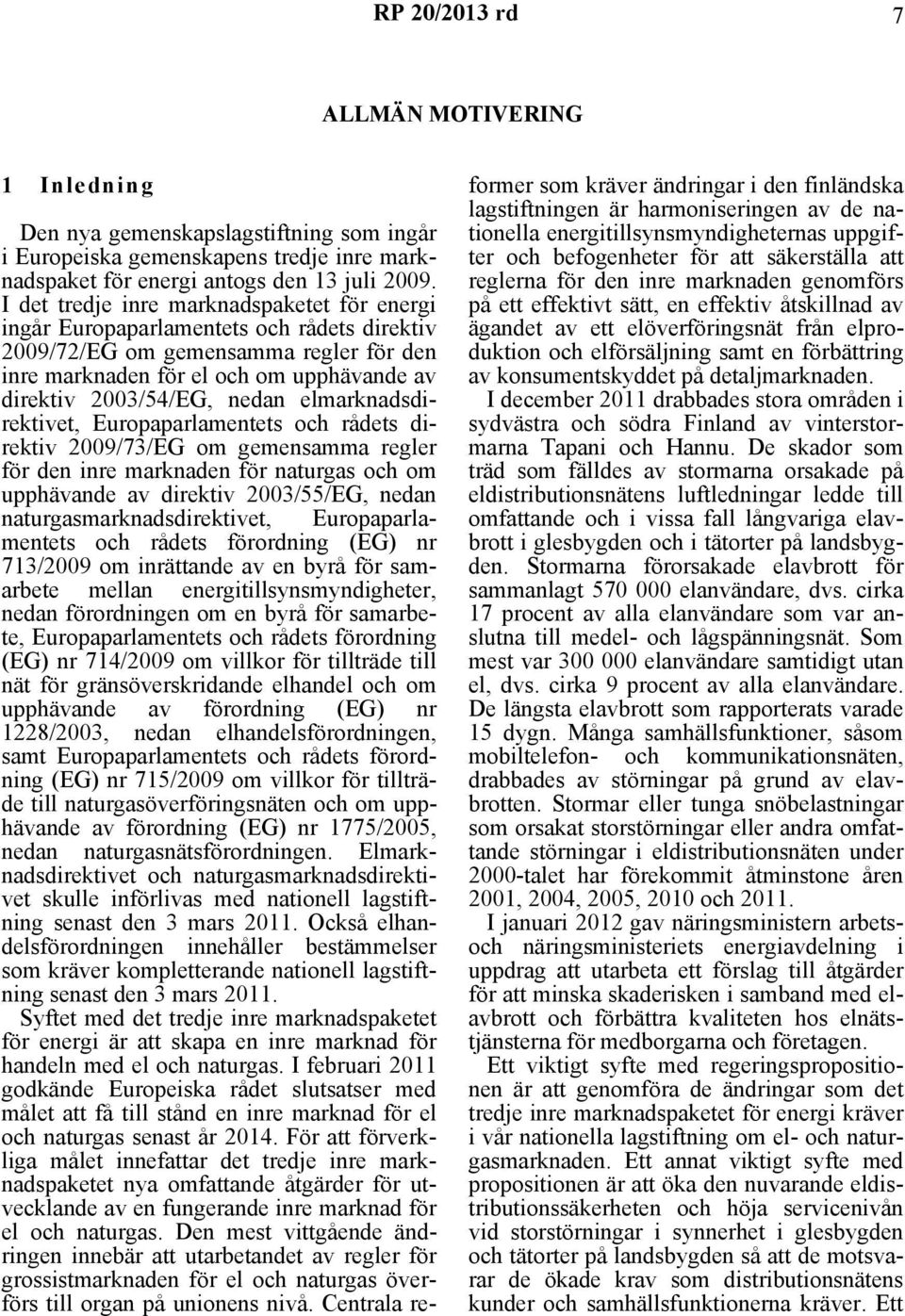 RP 20/2013 rd 7

ALLMÄN MOTIVERING

1 Inledning

Den nya gemenskapslagstiftning som ingår i Europeiska gemenskapens tredje inre marknadspaket för energi antogs den 13 juli 2009. I det tredje inre marknadspaketet för energi ingår Europaparlamentets och rådets direktiv 2009/72/EG om gemensamma regler för den inre marknaden för el och om upphävande av direktiv 2003/54/EG, nedan elmarknadsdirektivet, Europaparlamentets och rådets direktiv 2009/73/EG om gemensamma regler för den inre marknaden för naturgas och om upphävande av direktiv 2003/55/EG, nedan naturgasmarknadsdirektivet, Europaparlamentets och rådets förordning (EG) nr 713/2009 om inrättande av en byrå för samarbete mellan energitillsynsmyndigheter, nedan förordningen om en byrå för samarbete, Europaparlamentets och rådets förordning (EG) nr 714/2009 om villkor för tillträde till nät för gränsöverskridande elhandel och om upphävande av förordning (EG) nr 1228/2003, nedan elhandelsförordningen, samt Europaparlamentets och rådets förordning (EG) nr 715/2009 om villkor för tillträde till naturgasöverföringsnäten och om upphävande av förordning (EG) nr 1775/2005, nedan naturgasnätsförordningen. Elmarknadsdirektivet och naturgasmarknadsdirektivet skulle införlivas med nationell lagstiftning senast den 3 mars 2011. Också elhandelsförordningen innehåller bestämmelser som kräver kompletterande nationell lagstiftning senast den 3 mars 2011.

Syftet med det tredje inre marknadspaketet för energi är att skapa en inre marknad för handeln med el och naturgas. I februari 2011 godkände Europeiska rådet slutsatser med målet att få till stånd en inre marknad för el och naturgas senast år 2014. För att förverkliga målet innefattar det tredje inre marknadspaketet nya omfattande åtgärder för utvecklande av en fungerande inre marknad för el och naturgas. Den mest vittgående ändringen innebär att utarbetandet av regler för grossistmarknaden för el och naturgas överförs till organ på unionens nivå. Centrala reformer som kräver ändringar i den finländska lagstiftningen är harmoniseringen av de nationella energitillsynsmyndigheternas uppgifter och befogenheter för att säkerställa att reglerna för den inre marknaden genomförs på ett effektivt sätt, en effektiv åtskillnad av ägandet av ett elöverföringsnät från elproduktion och elförsäljning samt en förbättring av konsumentskyddet på detaljmarknaden.

I december 2011 drabbades stora områden i sydvästra och södra Finland av vinterstormarna Tapani och Hannu. De skador som träd som fälldes av stormarna orsakade på eldistributionsnätens luftledningar ledde till omfattande och i vissa fall långvariga elavbrott i glesbygden och i tätorter på landsbygden. Stormarna förorsakade elavbrott för sammanlagt 570 000 elanvändare, dvs. cirka 17 procent av alla elanvändare som var anslutna till medel- och lågspänningsnät. Som mest var 300 000 elanvändare samtidigt utan el, dvs. cirka 9 procent av alla elanvändare. De längsta elavbrott som rapporterats varade 15 dygn. Många samhällsfunktioner, såsom mobiltelefon- och kommunikationsnäten, drabbades av störningar på grund av elavbrotten. Stormar eller tunga snöbelastningar som orsakat storstörningar eller andra omfattande störningar i eldistributionsnäten under 2000-talet har förekommit åtminstone åren 2001, 2004, 2005, 2010 och 2011.

I januari 2012 gav näringsministern arbets- och näringsministeriets energiavdelning i uppdrag att utarbeta ett förslag till åtgärder för att minska skaderisken i samband med elavbrott och förbättra kvaliteten hos elnätstjänsterna för medborgarna och företagen.

Ett viktigt syfte med regeringspropositionen är att genomföra de ändringar som det tredje inre marknadspaketet för energi kräver i vår nationella lagstiftning om el- och naturgasmarknaden. Ett annat viktigt syfte med propositionen är att öka den nuvarande eldistributionssäkerheten och höja servicenivån vid storstörningar i synnerhet i glesbygden och tätorter på landsbygden så att de motsvarar de ökade krav som distributionsnätens kunder och samhällsfunktionerna kräver. Ett